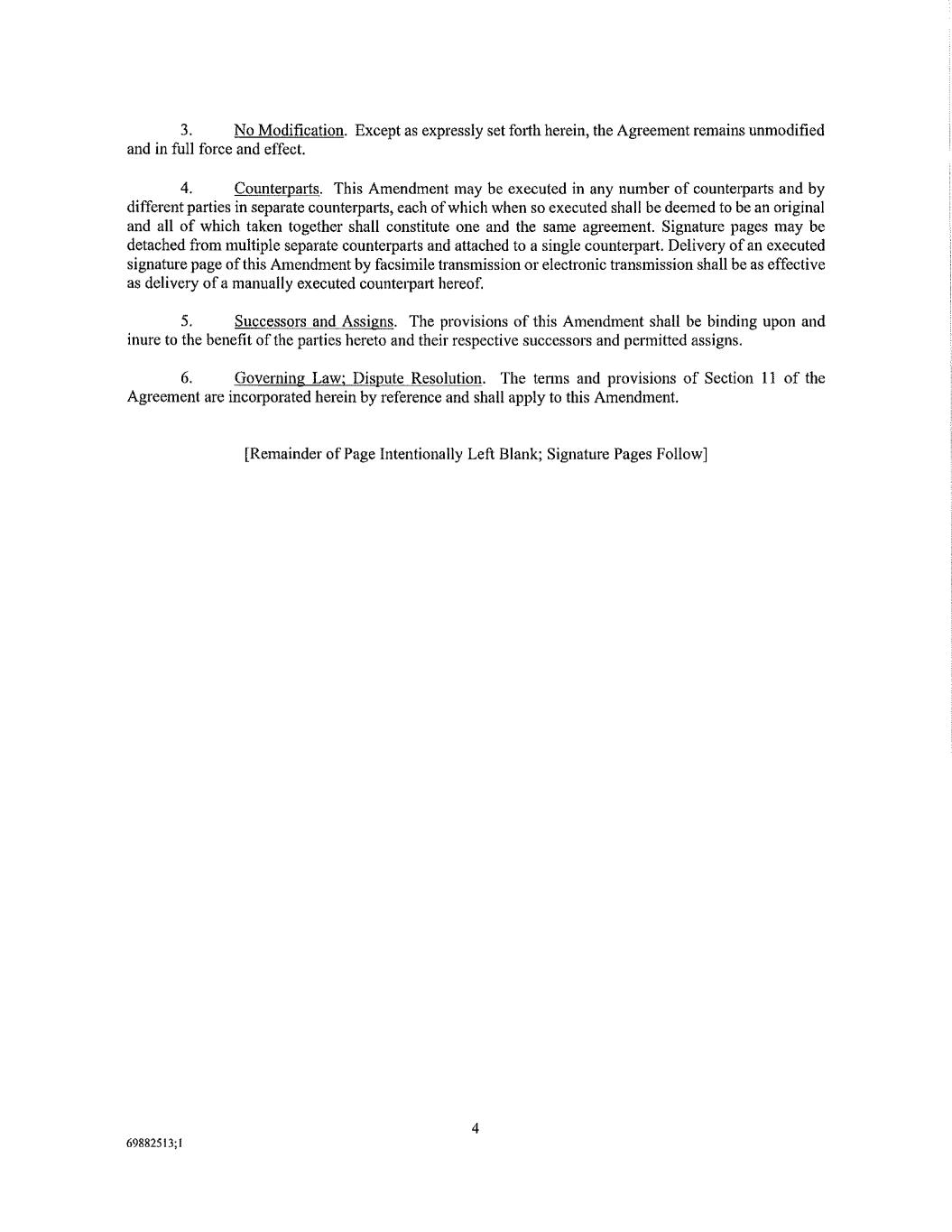 3. No Modification. Except as expressly set forth herein, the Agreement remains unmodified and in full force and effect.

4. Counterparts. This Amendment may be executed in any number of counterparts and by different parties in separate counterparts, each of which when so executed shall be deemed to be an original and all of which taken together shall constitute one and the same agreement. Signature pages may be detached from multiple separate counterparts and attached to a single counterpart. Delivery of an executed signature page of this Amendment by facsimile transmission or electronic transmission shall be as effective as delivery of a manually executed counterpart hereof.

5. Successors and Assigns. The provisions of this Amendment shall be binding upon and inure to the benefit of the parties hereto and their respective successors and permitted assigns.

6. Governing Law; Dispute Resolution. The terms and provisions of Section 11 of the Agreement are incorporated herein by reference and shall apply to this Amendment.

[Remainder of Page Intentionally Left Blank; Signature Pages Follow]

4

69882513;1